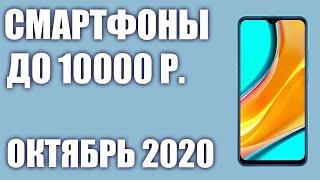 СМАРТФОНЫ ДО 10000 Р.

ОКТЯБРЬ 2020